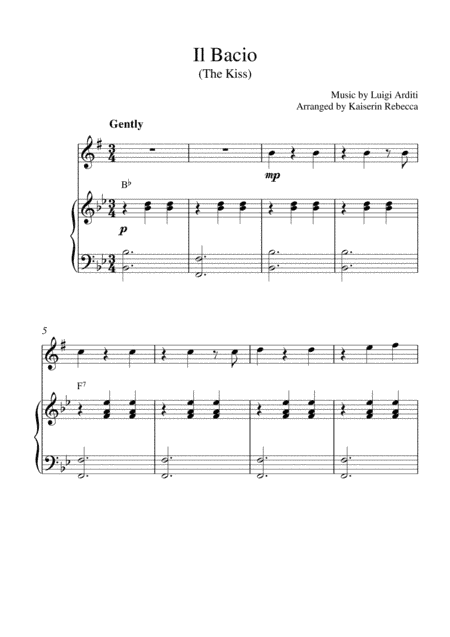 Il Bacio
(The Kiss)

Music by Luigi Arditi
Arranged by Kaiserin Rebecca

Gently

mp

B♭

p

5

F⁷